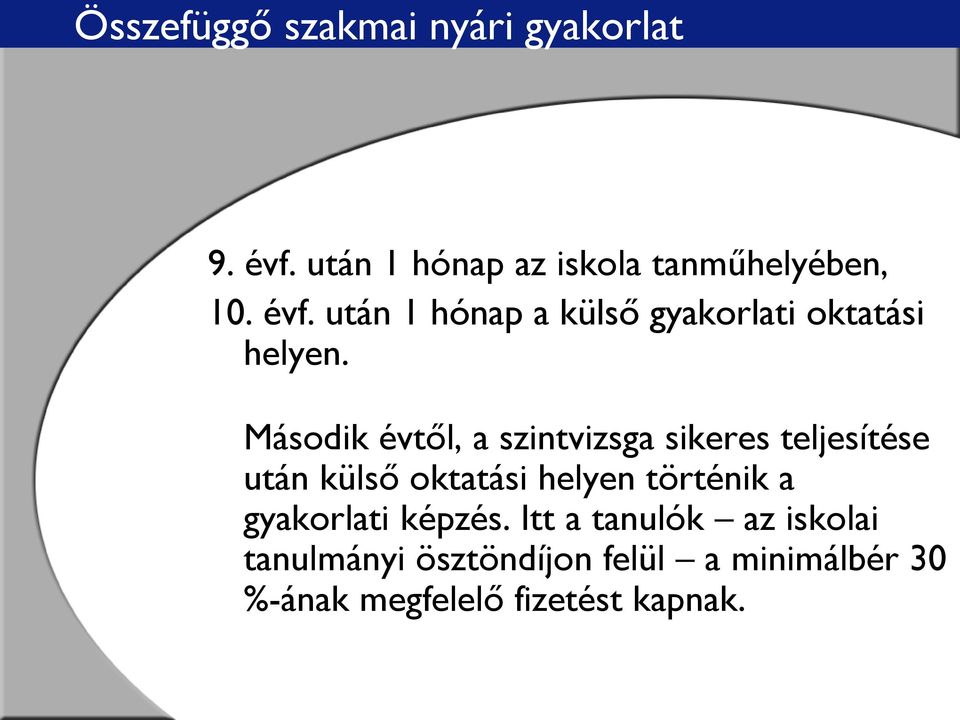 Összefüggő szakmai nyári gyakorlat

9. évf. után 1 hónap az iskola tanműhelyében,
10. évf. után 1 hónap a külső gyakorlati oktatási helyen.

Második évtől, a szintvizsga sikeres teljesítése után külső oktatási helyen történik a gyakorlati képzés. Itt a tanulók – az iskolai tanulmányi ösztöndíjon felül – a minimálbér 30 %-ának megfelelő fizetést kapnak.